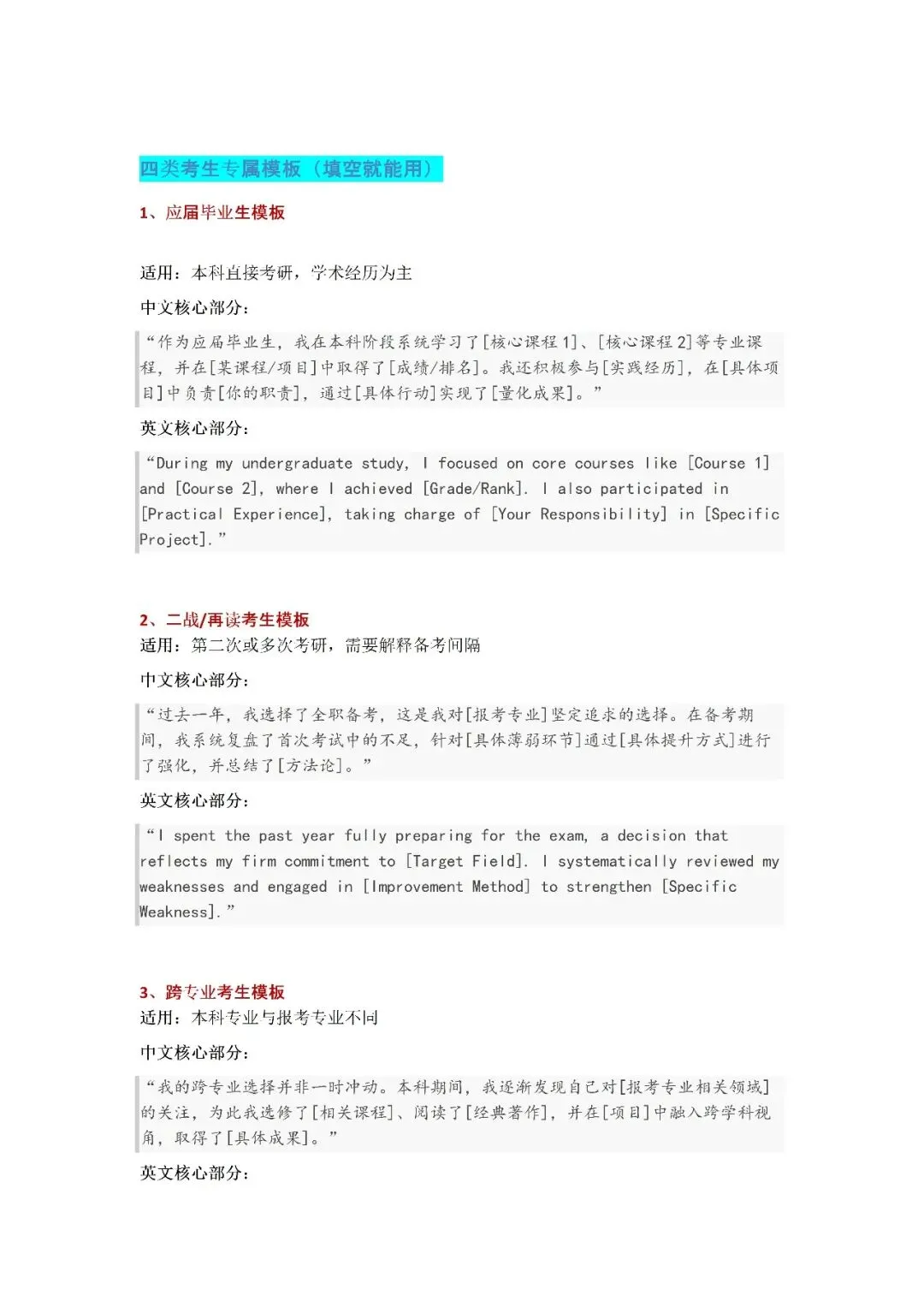 四类考生专属模板（填空就能用）

1、应届毕业生模板

适用：本科直接考研，学术经历为主

中文核心部分：

“作为应届毕业生，我在本科阶段系统学习了[核心课程1]、[核心课程2]等专业课程，并在[某课程/项目]中取得了[成绩/排名]。我还积极参与[实践经历]，在[具体项目]中负责[你的职责]，通过[具体行动]实现了[量化成果]。”

英文核心部分：

“During my undergraduate study, I focused on core courses like [Course 1] and [Course 2], where I achieved [Grade/Rank]. I also participated in [Practical Experience], taking charge of [Your Responsibility] in [Specific Project].”

2、二战/再读考生模板

适用：第二次或多次考研，需要解释备考间隔

中文核心部分：

“过去一年，我选择了全职备考，这是我对[报考专业]坚定追求的选择。在备考期间，我系统复盘了首次考试中的不足，针对[具体薄弱环节]通过[具体提升方式]进行了强化，并总结了[方法论]。”

英文核心部分：

“I spent the past year fully preparing for the exam, a decision that reflects my firm commitment to [Target Field]. I systematically reviewed my weaknesses and engaged in [Improvement Method] to strengthen [Specific Weakness].”

3、跨专业考生模板

适用：本科专业与报考专业不同

中文核心部分：

“我的跨专业选择并非一时冲动。本科期间，我逐渐发现自己对[报考专业相关领域]的关注，为此我选修了[相关课程]、阅读了[经典著作]，并在[项目]中融入跨学科视角，取得了[具体成果]。”

英文核心部分：